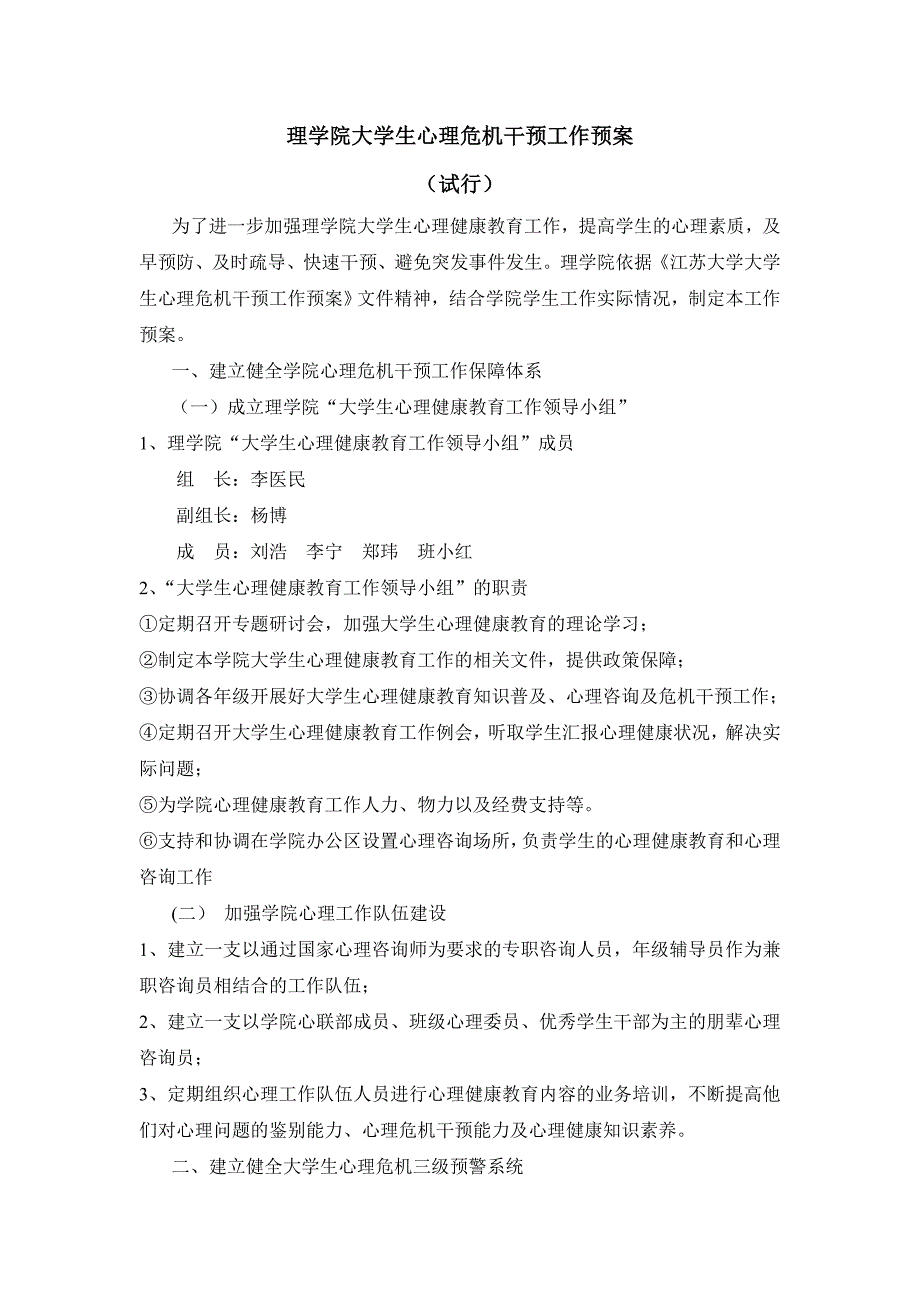 理学院大学生心理危机干预工作预案

（试行）

为了进一步加强理学院大学生心理健康教育工作，提高学生的心理素质，及早预防、及时疏导、快速干预、避免突发事件发生。理学院依据《江苏大学大学生心理危机干预工作预案》文件精神，结合学院学生工作实际情况，制定本工作预案。

一、建立健全学院心理危机干预工作保障体系

（一）成立理学院“大学生心理健康教育工作领导小组”

1、理学院“大学生心理健康教育工作领导小组”成员

组　长：李医民

副组长：杨博

成　员：刘浩　李宁　郑玮　班小红

2、“大学生心理健康教育工作领导小组”的职责

①定期召开专题研讨会，加强大学生心理健康教育的理论学习；

②制定本学院大学生心理健康教育工作的相关文件，提供政策保障；

③协调各年级开展好大学生心理健康教育知识普及、心理咨询及危机干预工作；

④定期召开大学生心理健康教育工作例会，听取学生汇报心理健康状况，解决实际问题；

⑤为学院心理健康教育工作人力、物力以及经费支持等。

⑥支持和协调在学院办公区设置心理咨询场所，负责学生的心理健康教育和心理咨询工作

(二）　加强学院心理工作队伍建设

1、建立一支以通过国家心理咨询师为要求的专职咨询人员，年级辅导员作为兼职咨询员相结合的工作队伍；

2、建立一支以学院心联部成员、班级心理委员、优秀学生干部为主的朋辈心理咨询员；

3、定期组织心理工作队伍人员进行心理健康教育内容的业务培训，不断提高他们对心理问题的鉴别能力、心理危机干预能力及心理健康知识素养。

二、建立健全大学生心理危机三级预警系统